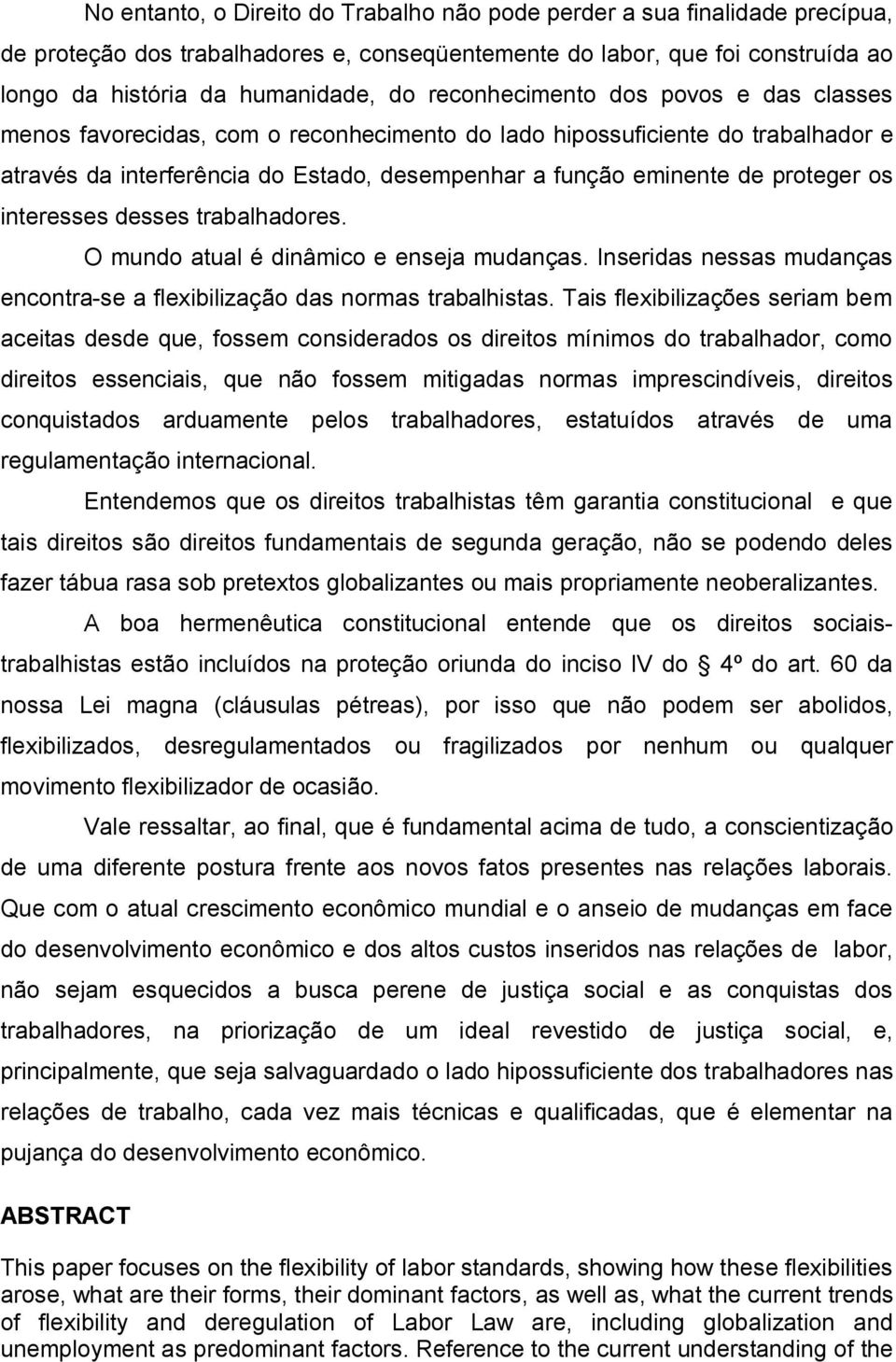 No entanto, o Direito do Trabalho não pode perder a sua finalidade precípua, de proteção dos trabalhadores e, conseqüentemente do labor, que foi construída ao longo da história da humanidade, do reconhecimento dos povos e das classes menos favorecidas, com o reconhecimento do lado hipossuficiente do trabalhador e através da interferência do Estado, desempenhar a função eminente de proteger os interesses desses trabalhadores.

O mundo atual é dinâmico e enseja mudanças. Inseridas nessas mudanças encontra-se a flexibilização das normas trabalhistas. Tais flexibilizações seriam bem aceitas desde que, fossem considerados os direitos mínimos do trabalhador, como direitos essenciais, que não fossem mitigadas normas imprescindíveis, direitos conquistados arduamente pelos trabalhadores, estatuídos através de uma regulamentação internacional.

Entendemos que os direitos trabalhistas têm garantia constitucional e que tais direitos são direitos fundamentais de segunda geração, não se podendo deles fazer tábua rasa sob pretextos globalizantes ou mais propriamente neoberalizantes.

A boa hermenêutica constitucional entende que os direitos sociais-trabalhistas estão incluídos na proteção oriunda do inciso IV do § 4º do art. 60 da nossa Lei magna (cláusulas pétreas), por isso que não podem ser abolidos, flexibilizados, desregulamentados ou fragilizados por nenhum ou qualquer movimento flexibilizador de ocasião.

Vale ressaltar, ao final, que é fundamental acima de tudo, a conscientização de uma diferente postura frente aos novos fatos presentes nas relações laborais. Que com o atual crescimento econômico mundial e o anseio de mudanças em face do desenvolvimento econômico e dos altos custos inseridos nas relações de labor, não sejam esquecidos a busca perene de justiça social e as conquistas dos trabalhadores, na priorização de um ideal revestido de justiça social, e, principalmente, que seja salvaguardado o lado hipossuficiente dos trabalhadores nas relações de trabalho, cada vez mais técnicas e qualificadas, que é elementar na pujança do desenvolvimento econômico.

ABSTRACT

This paper focuses on the flexibility of labor standards, showing how these flexibilities arose, what are their forms, their dominant factors, as well as, what the current trends of flexibility and deregulation of Labor Law are, including globalization and unemployment as predominant factors. Reference to the current understanding of the